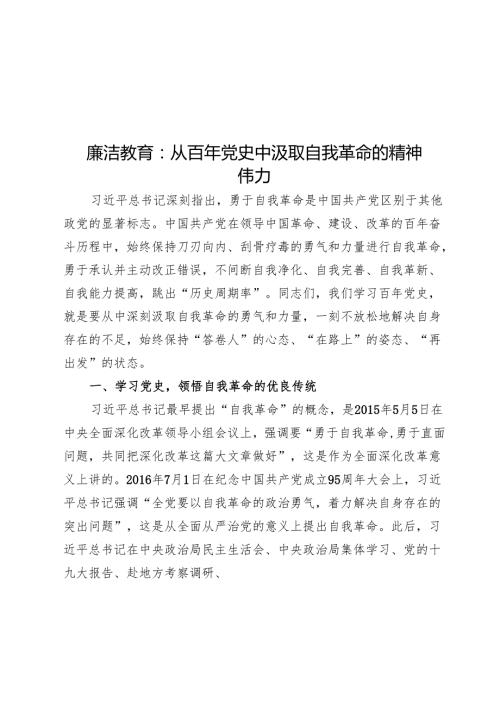 廉洁教育：从百年党史中汲取自我革命的精神伟力

习近平总书记深刻指出，勇于自我革命是中国共产党区别于其他政党的显著标志。中国共产党在领导中国革命、建设、改革的百年奋斗历程中，始终保持刀刃向内、刮骨疗毒的勇气和力量进行自我革命，勇于承认并主动改正错误，不间断自我净化、自我完善、自我革新、自我能力提高，跳出“历史周期率”。同志们，我们学习百年党史，就是要从中深刻汲取自我革命的勇气和力量，一刻不放松地解决自身存在的不足，始终保持“答卷人”的心态、“在路上”的姿态、“再出发”的状态。

一、学习党史，领悟自我革命的优良传统

习近平总书记最早提出“自我革命”的概念，是2015年5月5日在中央全面深化改革领导小组会议上，强调要“勇于自我革命，勇于直面问题，共同把深化改革这篇大文章做好”，这是作为全面深化改革意义上讲的。2016年7月1日在纪念中国共产党成立95周年大会上，习近平总书记强调“全党要以自我革命的政治勇气，着力解决自身存在的突出问题”，这是从全面从严治党的意义上提出自我革命。此后，习近平总书记在中央政治局民主生活会、中央政治局集体学习、党的十九大报告、赴地方考察调研、